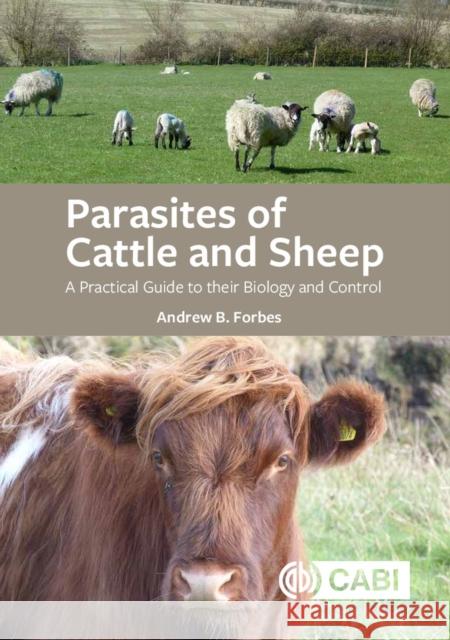 Parasites of Cattle and Sheep
A Practical Guide to their Biology and Control
Andrew B. Forbes

CABI
Kraina Książek